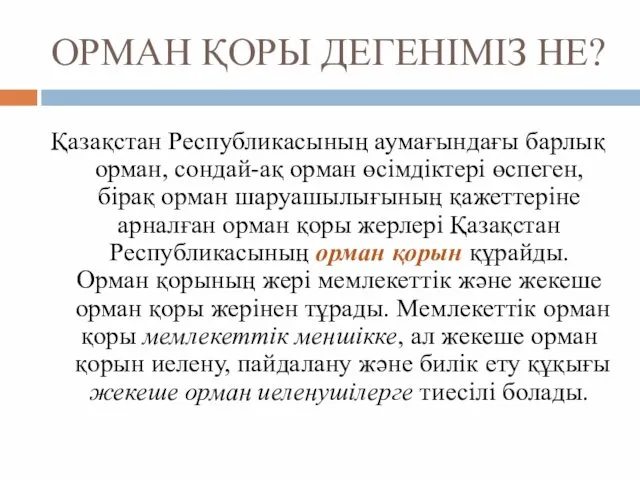 ОРМАН ҚОРЫ ДЕГЕНІМІЗ НЕ?

Қазақстан Республикасының аумағындағы барлық орман, сондай-ақ орман өсімдіктері өспеген, бірақ орман шаруашылығының қажеттеріне арналған орман қоры жерлері Қазақстан Республикасының орман қорын құрайды. Орман қорының жері мемлекеттік және жекеше орман қоры жерінен тұрады. Мемлекеттік орман қоры мемлекеттік меншікке, ал жекеше орман қорын иелену, пайдалану және билік ету құқығы жекеше орман иеленушілерге тиесілі болады.